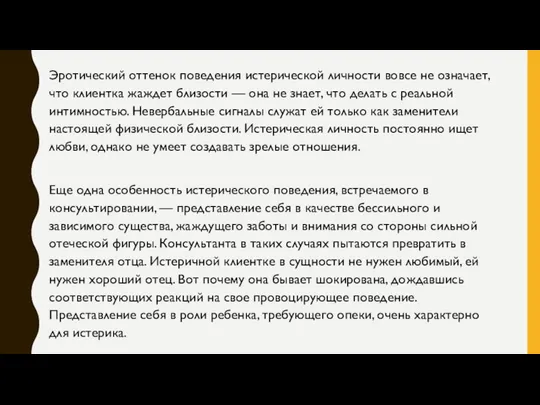 Эротический оттенок поведения истерической личности вовсе не означает, что клиентка жаждет близости — она не знает, что делать с реальной интимностью. Невербальные сигналы служат ей только как заменители настоящей физической близости. Истерическая личность постоянно ищет любви, однако не умеет создавать зрелые отношения.

Еще одна особенность истерического поведения, встречаемого в консультировании, — представление себя в качестве бессильного и зависимого существа, жаждущего заботы и внимания со стороны сильной отеческой фигуры. Консультанта в таких случаях пытаются превратить в заменителя отца. Истеричной клиентке в сущности не нужен любимый, ей нужен хороший отец. Вот почему она бывает шокирована, дождавшись соответствующих реакций на свое провоцирующее поведение. Представление себя в роли ребенка, требующего опеки, очень характерно для истерика.